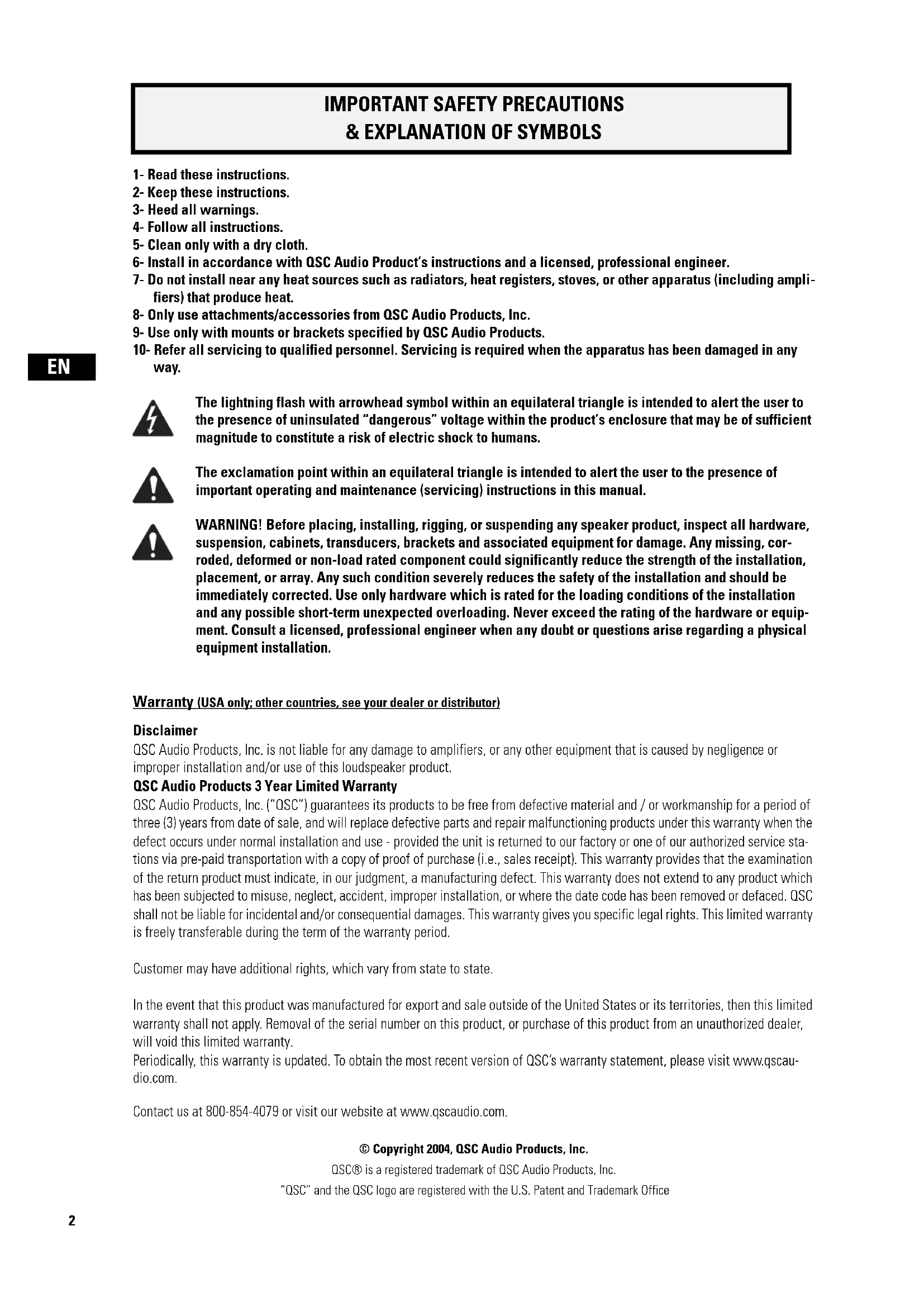 IMPORTANT SAFETY PRECAUTIONS
& EXPLANATION OF SYMBOLS

1- Read these instructions.
2- Keep these instructions.
3- Heed all warnings.
4- Follow all instructions.
5- Clean only with a dry cloth.
6- Install in accordance with QSC Audio Product's instructions and a licensed, professional engineer.
7- Do not install near any heat sources such as radiators, heat registers, stoves, or other apparatus (including amplifiers) that produce heat.
8- Only use attachments/accessories from QSC Audio Products, Inc.
9- Use only with mounts or brackets specified by QSC Audio Products.
10- Refer all servicing to qualified personnel. Servicing is required when the apparatus has been damaged in any way.

EN

The lightning flash with arrowhead symbol within an equilateral triangle is intended to alert the user to the presence of uninsulated "dangerous" voltage within the product's enclosure that may be of sufficient magnitude to constitute a risk of electric shock to humans.

The exclamation point within an equilateral triangle is intended to alert the user to the presence of important operating and maintenance (servicing) instructions in this manual.

WARNING! Before placing, installing, rigging, or suspending any speaker product, inspect all hardware, suspension, cabinets, transducers, brackets and associated equipment for damage. Any missing, corroded, deformed or non-load rated component could significantly reduce the strength of the installation, placement, or array. Any such condition severely reduces the safety of the installation and should be immediately corrected. Use only hardware which is rated for the loading conditions of the installation and any possible short-term unexpected overloading. Never exceed the rating of the hardware or equipment. Consult a licensed, professional engineer when any doubt or questions arise regarding a physical equipment installation.

Warranty (USA only; other countries, see your dealer or distributor)

Disclaimer
QSC Audio Products, Inc. is not liable for any damage to amplifiers, or any other equipment that is caused by negligence or improper installation and/or use of this loudspeaker product.
QSC Audio Products 3 Year Limited Warranty
QSC Audio Products, Inc. ("QSC") guarantees its products to be free from defective material and / or workmanship for a period of three (3) years from date of sale, and will replace defective parts and repair malfunctioning products under this warranty when the defect occurs under normal installation and use - provided the unit is returned to our factory or one of our authorized service stations via pre-paid transportation with a copy of proof of purchase (i.e., sales receipt). This warranty provides that the examination of the return product must indicate, in our judgment, a manufacturing defect. This warranty does not extend to any product which has been subjected to misuse, neglect, accident, improper installation, or where the date code has been removed or defaced. QSC shall not be liable for incidental and/or consequential damages. This warranty gives you specific legal rights. This limited warranty is freely transferable during the term of the warranty period.

Customer may have additional rights, which vary from state to state.

In the event that this product was manufactured for export and sale outside of the United States or its territories, then this limited warranty shall not apply. Removal of the serial number on this product, or purchase of this product from an unauthorized dealer, will void this limited warranty.
Periodically, this warranty is updated. To obtain the most recent version of QSC's warranty statement, please visit www.qscaudio.com.

Contact us at 800-854-4079 or visit our website at www.qscaudio.com.

© Copyright 2004, QSC Audio Products, Inc.
QSC® is a registered trademark of QSC Audio Products, Inc.
"QSC" and the QSC logo are registered with the U.S. Patent and Trademark Office

2